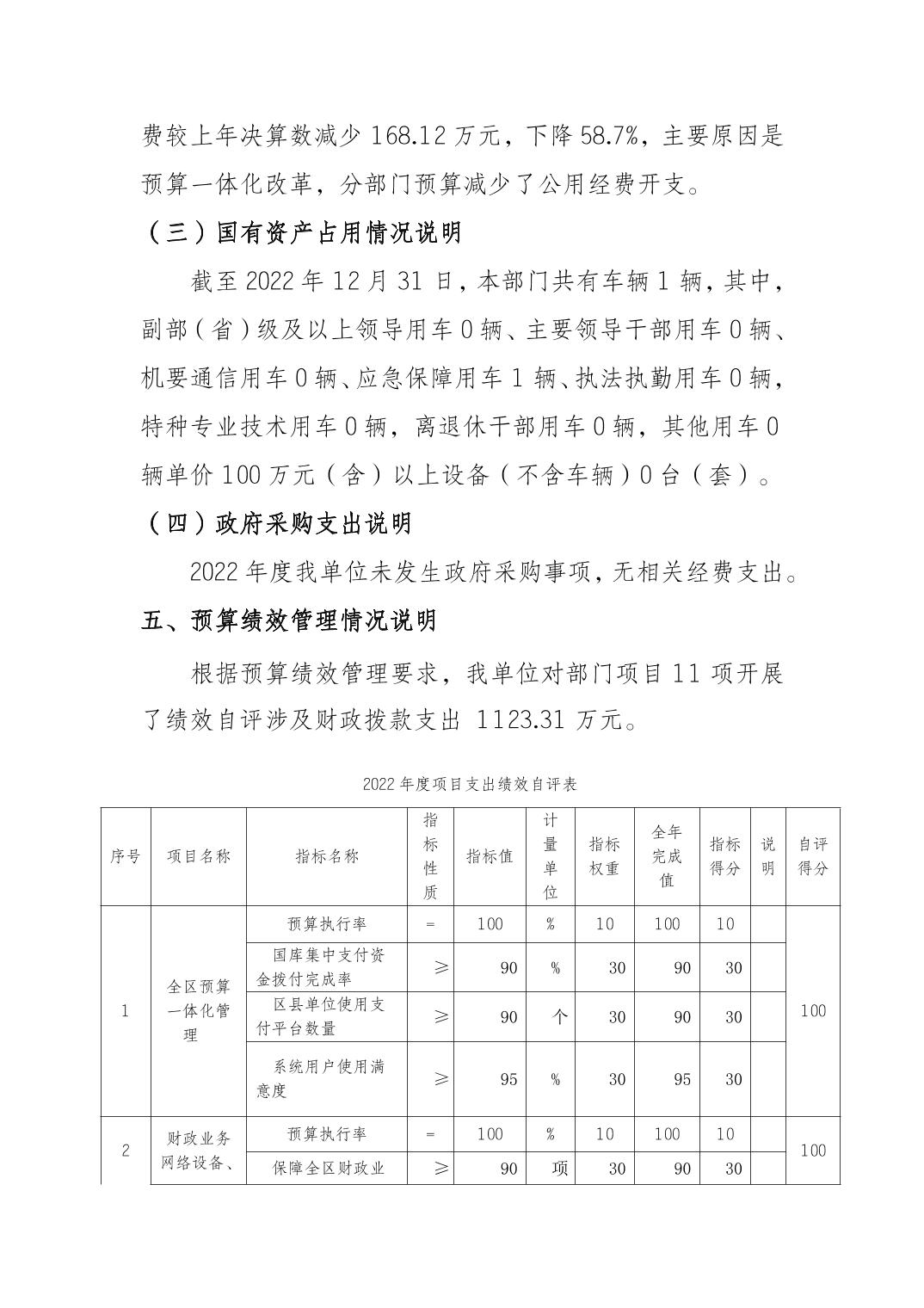 费较上年决算数减少 168.12 万元，下降 58.7%，主要原因是预算一体化改革，分部门预算减少了公用经费开支。

（三）国有资产占用情况说明

截至 2022 年 12 月 31 日，本部门共有车辆 1 辆，其中，副部（省）级及以上领导用车 0 辆、主要领导干部用车 0 辆、机要通信用车 0 辆、应急保障用车 1 辆、执法执勤用车 0 辆，特种专业技术用车 0 辆，离退休干部用车 0 辆，其他用车 0 辆单价 100 万元（含）以上设备（不含车辆）0 台（套）。

（四）政府采购支出说明

2022 年度我单位未发生政府采购事项，无相关经费支出。

五、预算绩效管理情况说明

根据预算绩效管理要求，我单位对部门项目 11 项开展了绩效自评涉及财政拨款支出 1123.31 万元。

2022 年度项目支出绩效自评表

| 序号 | 项目名称 | 指标名称 | 指标性质 | 指标值 | 计量单位 | 指标权重 | 全年完成值 | 指标得分 | 说明 | 自评得分 |
|---|---|---|---|---|---|---|---|---|---|---|
| 1 | 全区预算一体化管理 | 预算执行率 | = | 100 | % | 10 | 100 | 10 | | 100 |
| | | 国库集中支付资金拨付完成率 | ≥ | 90 | % | 30 | 90 | 30 | | |
| | | 区县单位使用支付平台数量 | ≥ | 90 | 个 | 30 | 90 | 30 | | |
| | | 系统用户使用满意度 | ≥ | 95 | % | 30 | 95 | 30 | | |
| 2 | 财政业务网络设备、 | 预算执行率 | = | 100 | % | 10 | 100 | 10 | | 100 |
| | | 保障全区财政业 | ≥ | 90 | 项 | 30 | 90 | 30 | | |